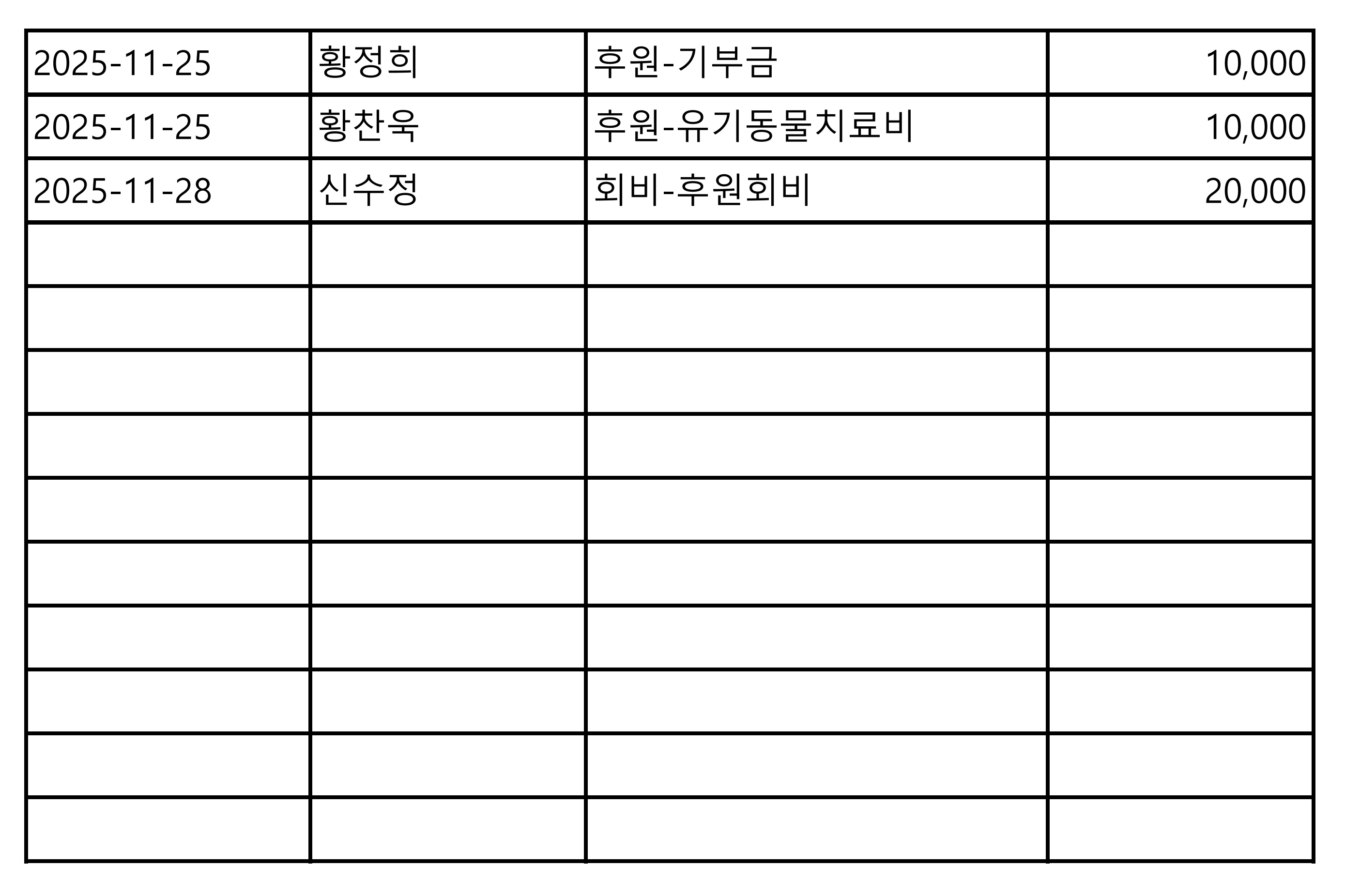 | 2025-11-25 | 황정희 | 후원-기부금 | 10,000 |
|---|---|---|---|
| 2025-11-25 | 황찬욱 | 후원-유기동물치료비 | 10,000 |
| 2025-11-28 | 신수정 | 회비-후원회비 | 20,000 |
| | | | |
| | | | |
| | | | |
| | | | |
| | | | |
| | | | |
| | | | |
| | | | |
| | | | |
| | | | |